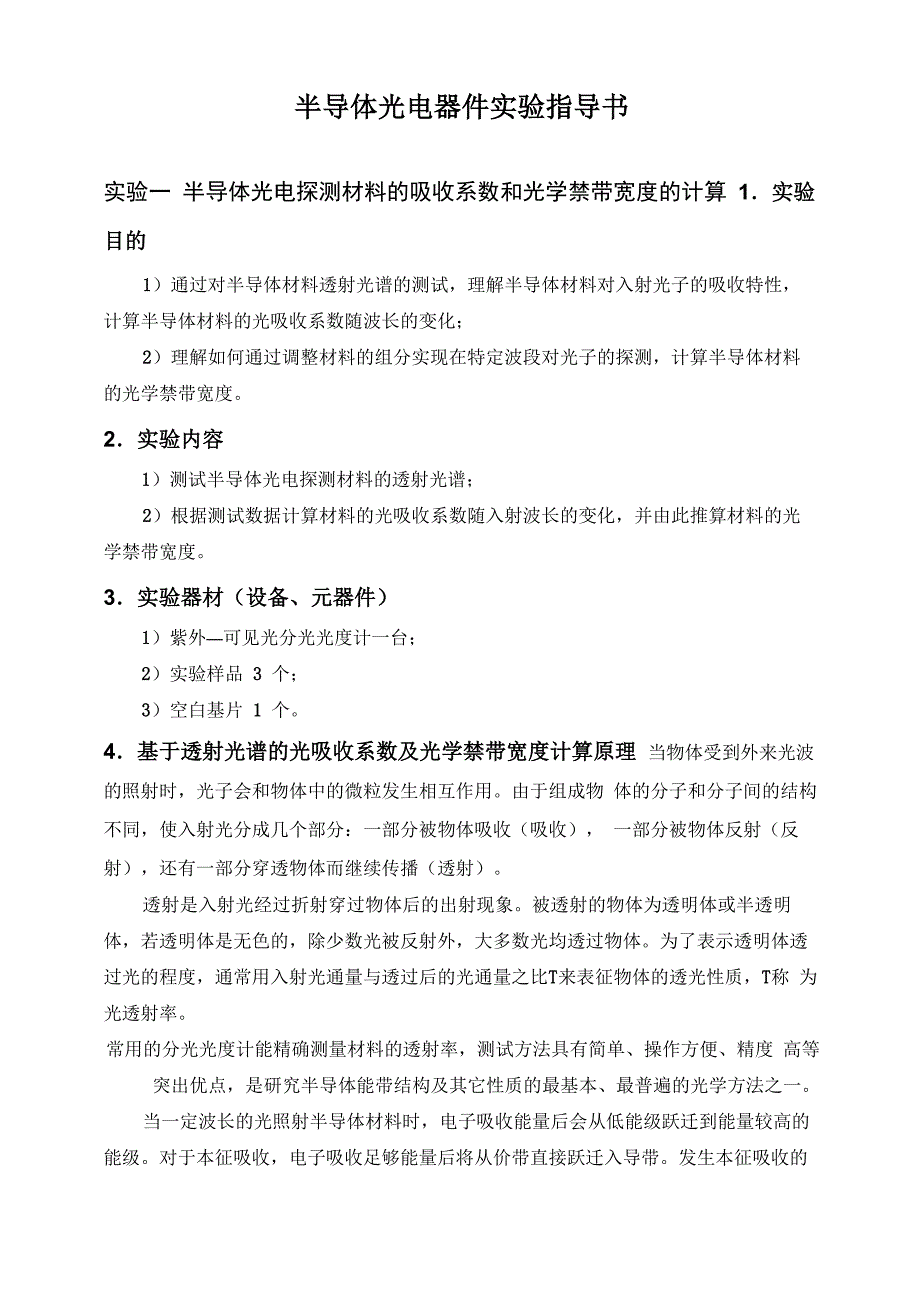 半导体光电器件实验指导书

实验一 半导体光电探测材料的吸收系数和光学禁带宽度的计算 1．实验目的

1）通过对半导体材料透射光谱的测试，理解半导体材料对入射光子的吸收特性，计算半导体材料的光吸收系数随波长的变化；

2）理解如何通过调整材料的组分实现在特定波段对光子的探测，计算半导体材料的光学禁带宽度。

2．实验内容

1）测试半导体光电探测材料的透射光谱；

2）根据测试数据计算材料的光吸收系数随入射波长的变化，并由此推算材料的光学禁带宽度。

3．实验器材（设备、元器件）

1）紫外—可见光分光光度计一台；

2）实验样品 3 个；

3）空白基片 1 个。

4．基于透射光谱的光吸收系数及光学禁带宽度计算原理 当物体受到外来光波的照射时，光子会和物体中的微粒发生相互作用。由于组成物 体的分子和分子间的结构不同，使入射光分成几个部分：一部分被物体吸收（吸收）， 一部分被物体反射（反射），还有一部分穿透物体而继续传播（透射）。

透射是入射光经过折射穿过物体后的出射现象。被透射的物体为透明体或半透明体，若透明体是无色的，除少数光被反射外，大多数光均透过物体。为了表示透明体透过光的程度，通常用入射光通量与透过后的光通量之比T来表征物体的透光性质，T称 为光透射率。

常用的分光光度计能精确测量材料的透射率，测试方法具有简单、操作方便、精度 高等突出优点，是研究半导体能带结构及其它性质的最基本、最普遍的光学方法之一。

当一定波长的光照射半导体材料时，电子吸收能量后会从低能级跃迁到能量较高的能级。对于本征吸收，电子吸收足够能量后将从价带直接跃迁入导带。发生本征吸收的